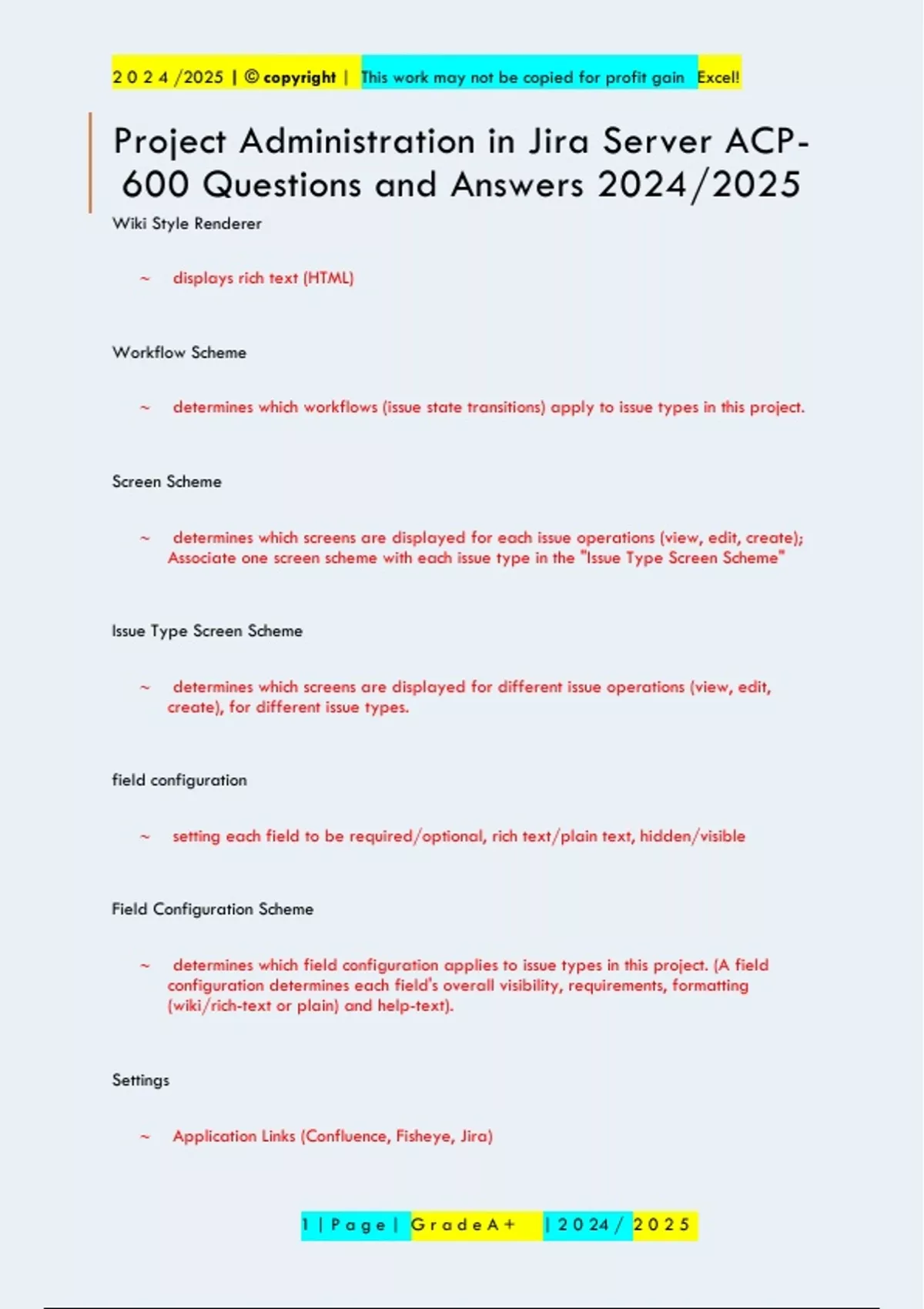 2 0 2 4 /2025 | © copyright | This work may not be copied for profit gain Excel!

Project Administration in Jira Server ACP-600 Questions and Answers 2024/2025

Wiki Style Renderer

~ displays rich text (HTML)

Workflow Scheme

~ determines which workflows (issue state transitions) apply to issue types in this project.

Screen Scheme

~ determines which screens are displayed for each issue operations (view, edit, create); Associate one screen scheme with each issue type in the "Issue Type Screen Scheme"

Issue Type Screen Scheme

~ determines which screens are displayed for different issue operations (view, edit, create), for different issue types.

field configuration

~ setting each field to be required/optional, rich text/plain text, hidden/visible

Field Configuration Scheme

~ determines which field configuration applies to issue types in this project. (A field configuration determines each field's overall visibility, requirements, formatting (wiki/rich-text or plain) and help-text).

Settings

~ Application Links (Confluence, Fisheye, Jira)

1 | P a g e | G r a d e A + | 2 0 2 4 / 2 0 2 5